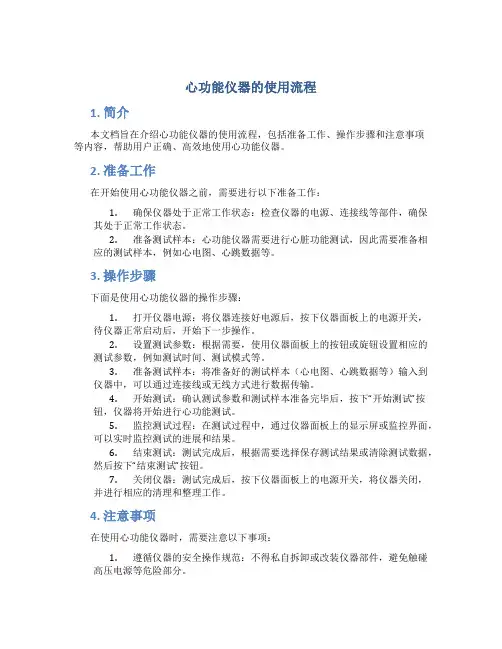 心功能仪器的使用流程

1. 简介

本文档旨在介绍心功能仪器的使用流程，包括准备工作、操作步骤和注意事项等内容，帮助用户正确、高效地使用心功能仪器。

2. 准备工作

在开始使用心功能仪器之前，需要进行以下准备工作：

1. 确保仪器处于正常工作状态：检查仪器的电源、连接线等部件，确保其处于正常工作状态。
2. 准备测试样本：心功能仪器需要进行心脏功能测试，因此需要准备相应的测试样本，例如心电图、心跳数据等。

3. 操作步骤

下面是使用心功能仪器的操作步骤：

1. 打开仪器电源：将仪器连接好电源后，按下仪器面板上的电源开关，待仪器正常启动后，开始下一步操作。
2. 设置测试参数：根据需要，使用仪器面板上的按钮或旋钮设置相应的测试参数，例如测试时间、测试模式等。
3. 准备测试样本：将准备好的测试样本（心电图、心跳数据等）输入到仪器中，可以通过连接线或无线方式进行数据传输。
4. 开始测试：确认测试参数和测试样本准备完毕后，按下"开始测试"按钮，仪器将开始进行心功能测试。
5. 监控测试过程：在测试过程中，通过仪器面板上的显示屏或监控界面，可以实时监控测试的进展和结果。
6. 结束测试：测试完成后，根据需要选择保存测试结果或清除测试数据，然后按下"结束测试"按钮。
7. 关闭仪器：测试完成后，按下仪器面板上的电源开关，将仪器关闭，并进行相应的清理和整理工作。

4. 注意事项

在使用心功能仪器时，需要注意以下事项：

1. 遵循仪器的安全操作规范：不得私自拆卸或改装仪器部件，避免触碰高压电源等危险部分。